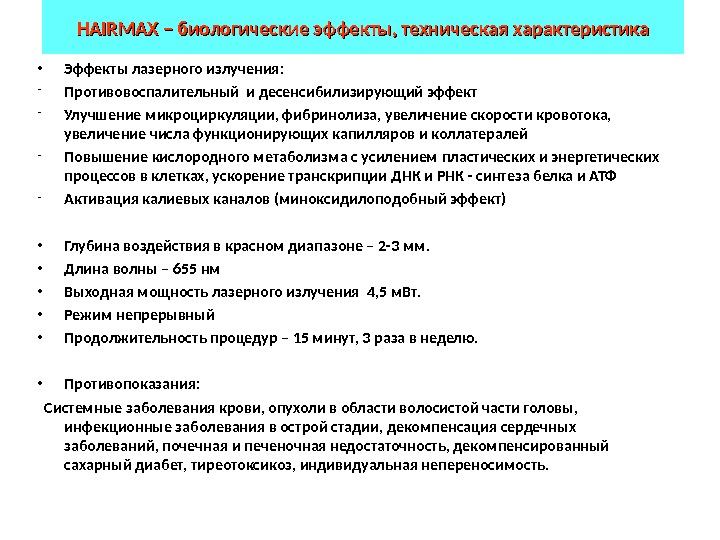 HAIRMAX – биологические эффекты, техническая характеристика

• Эффекты лазерного излучения:
- Противовоспалительный и десенсибилизирующий эффект
- Улучшение микроциркуляции, фибринолиза, увеличение скорости кровотока, увеличение числа функционирующих капилляров и коллатералей
- Повышение кислородного метаболизма с усилением пластических и энергетических процессов в клетках, ускорение транскрипции ДНК и РНК - синтеза белка и АТФ
- Активация калиевых каналов (миноксидилоподобный эффект)

• Глубина воздействия в красном диапазоне – 2-3 мм.
• Длина волны – 655 нм
• Выходная мощность лазерного излучения 4,5 мВт.
• Режим непрерывный
• Продолжительность процедур – 15 минут, 3 раза в неделю.

• Противопоказания:
Системные заболевания крови, опухоли в области волосистой части головы, инфекционные заболевания в острой стадии, декомпенсация сердечных заболеваний, почечная и печеночная недостаточность, декомпенсированный сахарный диабет, тиреотоксикоз, индивидуальная непереносимость.